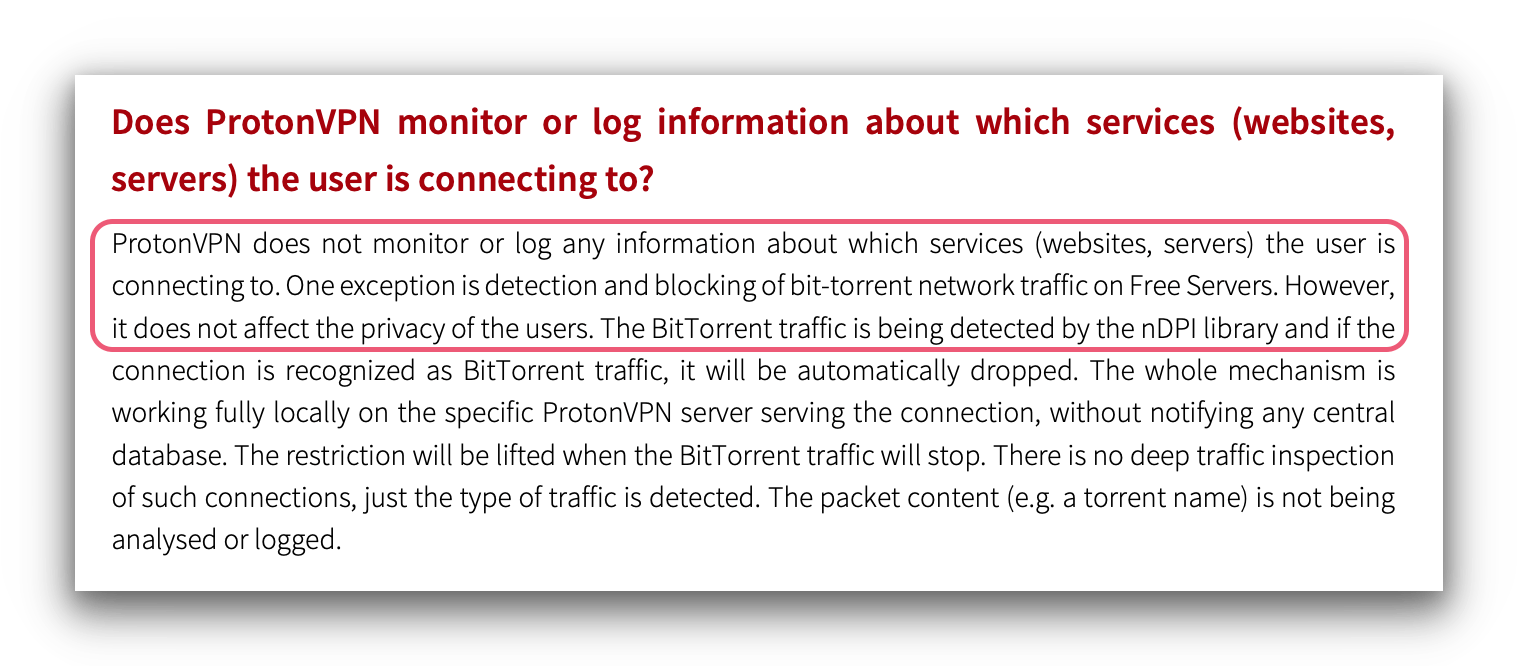 Does ProtonVPN monitor or log information about which services (websites, servers) the user is connecting to?

ProtonVPN does not monitor or log any information about which services (websites, servers) the user is connecting to. One exception is detection and blocking of bit-torrent network traffic on Free Servers. However, it does not affect the privacy of the users. The BitTorrent traffic is being detected by the nDPI library and if the connection is recognized as BitTorrent traffic, it will be automatically dropped. The whole mechanism is working fully locally on the specific ProtonVPN server serving the connection, without notifying any central database. The restriction will be lifted when the BitTorrent traffic will stop. There is no deep traffic inspection of such connections, just the type of traffic is detected. The packet content (e.g. a torrent name) is not being analysed or logged.